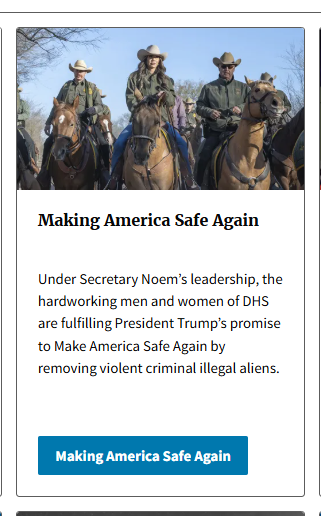 Making America Safe Again

Under Secretary Noem's leadership, the hardworking men and women of DHS are fulfilling President Trump's promise to Make America Safe Again by removing violent criminal illegal aliens.

Making America Safe Again